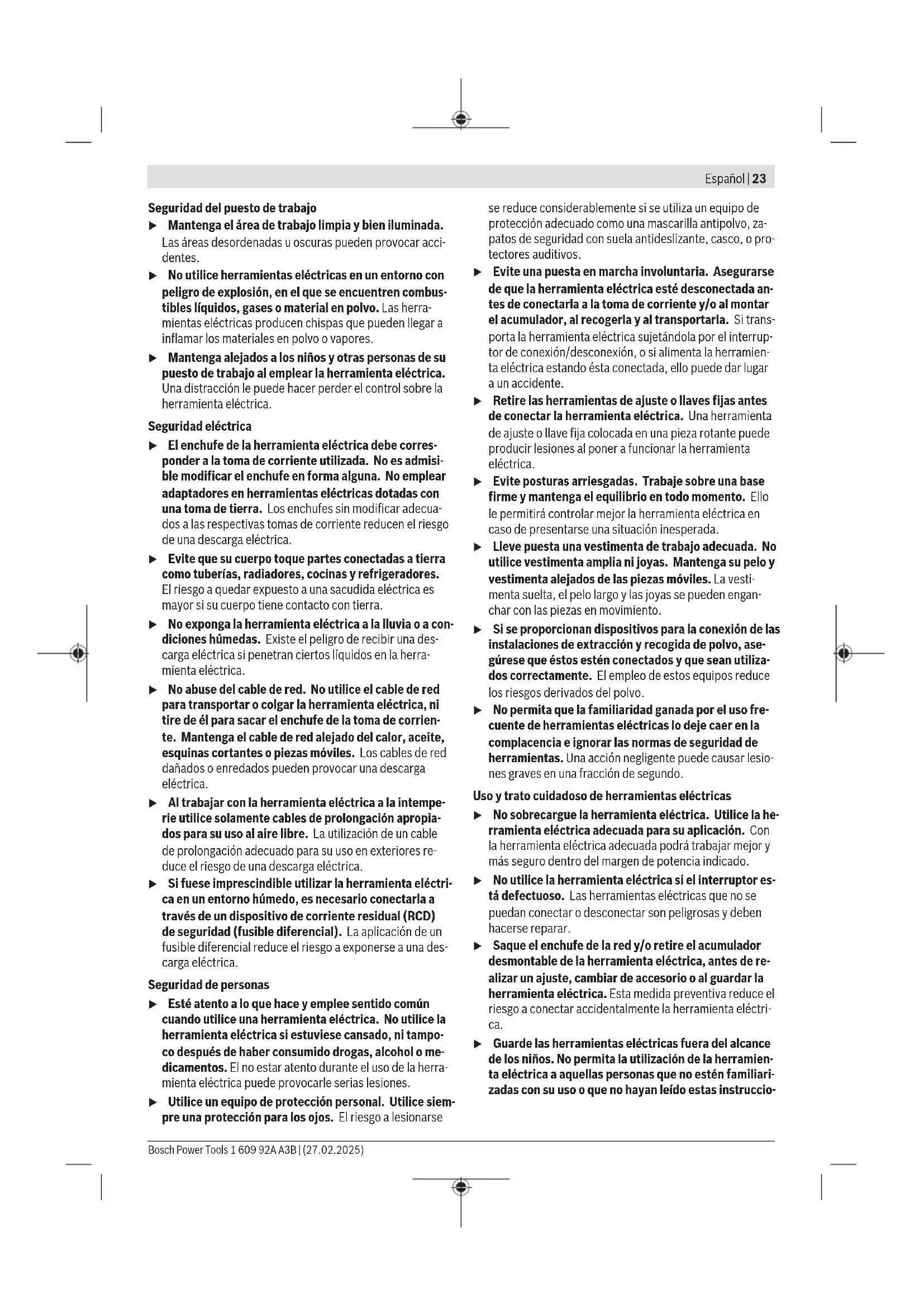 Español | 23

Seguridad del puesto de trabajo

▶ Mantenga el área de trabajo limpia y bien iluminada. Las áreas desordenadas u oscuras pueden provocar accidentes.

▶ No utilice herramientas eléctricas en un entorno con peligro de explosión, en el que se encuentren combustibles líquidos, gases o material en polvo. Las herramientas eléctricas producen chispas que pueden llegar a inflamar los materiales en polvo o vapores.

▶ Mantenga alejados a los niños y otras personas de su puesto de trabajo al emplear la herramienta eléctrica. Una distracción le puede hacer perder el control sobre la herramienta eléctrica.

Seguridad eléctrica

▶ El enchufe de la herramienta eléctrica debe corresponder a la toma de corriente utilizada. No es admisible modificar el enchufe en forma alguna. No emplear adaptadores en herramientas eléctricas dotadas con una toma de tierra. Los enchufes sin modificar adecuados a las respectivas tomas de corriente reducen el riesgo de una descarga eléctrica.

▶ Evite que su cuerpo toque partes conectadas a tierra como tuberías, radiadores, cocinas y refrigeradores. El riesgo a quedar expuesto a una sacudida eléctrica es mayor si su cuerpo tiene contacto con tierra.

▶ No exponga la herramienta eléctrica a la lluvia o a condiciones húmedas. Existe el peligro de recibir una descarga eléctrica si penetran ciertos líquidos en la herramienta eléctrica.

▶ No abuse del cable de red. No utilice el cable de red para transportar o colgar la herramienta eléctrica, ni tire de él para sacar el enchufe de la toma de corriente. Mantenga el cable de red alejado del calor, aceite, esquinas cortantes o piezas móviles. Los cables de red dañados o enredados pueden provocar una descarga eléctrica.

▶ Al trabajar con la herramienta eléctrica a la intemperie utilice solamente cables de prolongación apropiados para su uso al aire libre. La utilización de un cable de prolongación adecuado para su uso en exteriores reduce el riesgo de una descarga eléctrica.

▶ Si fuese imprescindible utilizar la herramienta eléctrica en un entorno húmedo, es necesario conectarla a través de un dispositivo de corriente residual (RCD) de seguridad (fusible diferencial). La aplicación de un fusible diferencial reduce el riesgo a exponerse a una descarga eléctrica.

Seguridad de personas

▶ Esté atento a lo que hace y emplee sentido común cuando utilice una herramienta eléctrica. No utilice la herramienta eléctrica si estuviese cansado, ni tampoco después de haber consumido drogas, alcohol o medicamentos. El no estar atento durante el uso de la herramienta eléctrica puede provocarle serias lesiones.

▶ Utilice un equipo de protección personal. Utilice siempre una protección para los ojos. El riesgo a lesionarse se reduce considerablemente si se utiliza un equipo de protección adecuado como una mascarilla antipolvo, zapatos de seguridad con suela antideslizante, casco, o protectores auditivos.

▶ Evite una puesta en marcha involuntaria. Asegurarse de que la herramienta eléctrica esté desconectada antes de conectarla a la toma de corriente y/o al montar el acumulador, al recogerla y al transportarla. Si transporta la herramienta eléctrica sujetándola por el interruptor de conexión/desconexión, o si alimenta la herramienta eléctrica estando ésta conectada, ello puede dar lugar a un accidente.

▶ Retire las herramientas de ajuste o llaves fijas antes de conectar la herramienta eléctrica. Una herramienta de ajuste o llave fija colocada en una pieza rotante puede producir lesiones al poner a funcionar la herramienta eléctrica.

▶ Evite posturas arriesgadas. Trabaje sobre una base firme y mantenga el equilibrio en todo momento. Ello le permitirá controlar mejor la herramienta eléctrica en caso de presentarse una situación inesperada.

▶ Lleve puesta una vestimenta de trabajo adecuada. No utilice vestimenta amplia ni joyas. Mantenga su pelo y vestimenta alejados de las piezas móviles. La vestimenta suelta, el pelo largo y las joyas se pueden enganchar con las piezas en movimiento.

▶ Si se proporcionan dispositivos para la conexión de las instalaciones de extracción y recogida de polvo, asegúrese que éstos estén conectados y que sean utilizados correctamente. El empleo de estos equipos reduce los riesgos derivados del polvo.

▶ No permita que la familiaridad ganada por el uso frecuente de herramientas eléctricas lo deje caer en la complacencia e ignorar las normas de seguridad de herramientas. Una acción negligente puede causar lesiones graves en una fracción de segundo.

Uso y trato cuidadoso de herramientas eléctricas

▶ No sobrecargue la herramienta eléctrica. Utilice la herramienta eléctrica adecuada para su aplicación. Con la herramienta eléctrica adecuada podrá trabajar mejor y más seguro dentro del margen de potencia indicado.

▶ No utilice la herramienta eléctrica si el interruptor está defectuoso. Las herramientas eléctricas que no se puedan conectar o desconectar son peligrosas y deben hacerse reparar.

▶ Saque el enchufe de la red y/o retire el acumulador desmontable de la herramienta eléctrica, antes de realizar un ajuste, cambiar de accesorio o al guardar la herramienta eléctrica. Esta medida preventiva reduce el riesgo a conectar accidentalmente la herramienta eléctrica.

▶ Guarde las herramientas eléctricas fuera del alcance de los niños. No permita la utilización de la herramienta eléctrica a aquellas personas que no estén familiarizadas con su uso o que no hayan leído estas instruccio-

Bosch Power Tools 1 609 92A A3B | (27.02.2025)